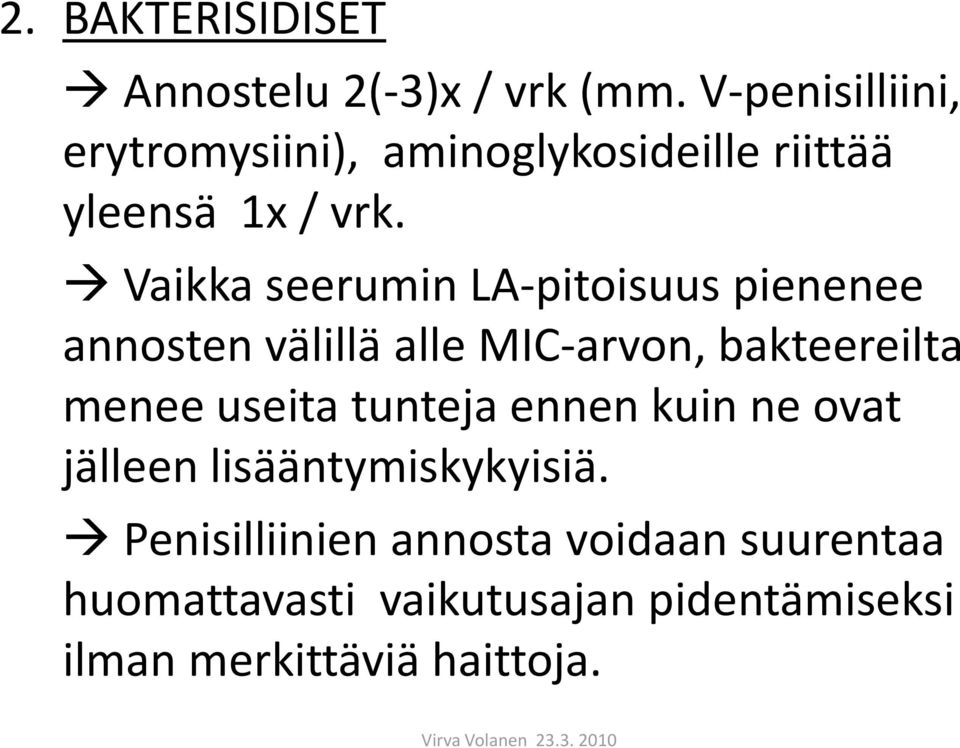 2. BAKTERISIDISET

→ Annostelu 2(-3)x / vrk (mm. V-penisilliini, erytromysiini), aminoglykosideille riittää yleensä 1x / vrk.

→ Vaikka seerumin LA-pitoisuus pienenee annosten välillä alle MIC-arvon, bakteereilta menee useita tunteja ennen kuin ne ovat jälleen lisääntymiskykyisiä.

→ Penisilliinien annosta voidaan suurentaa huomattavasti vaikutusajan pidentämiseksi ilman merkittäviä haittoja.

Virva Volanen 23.3. 2010